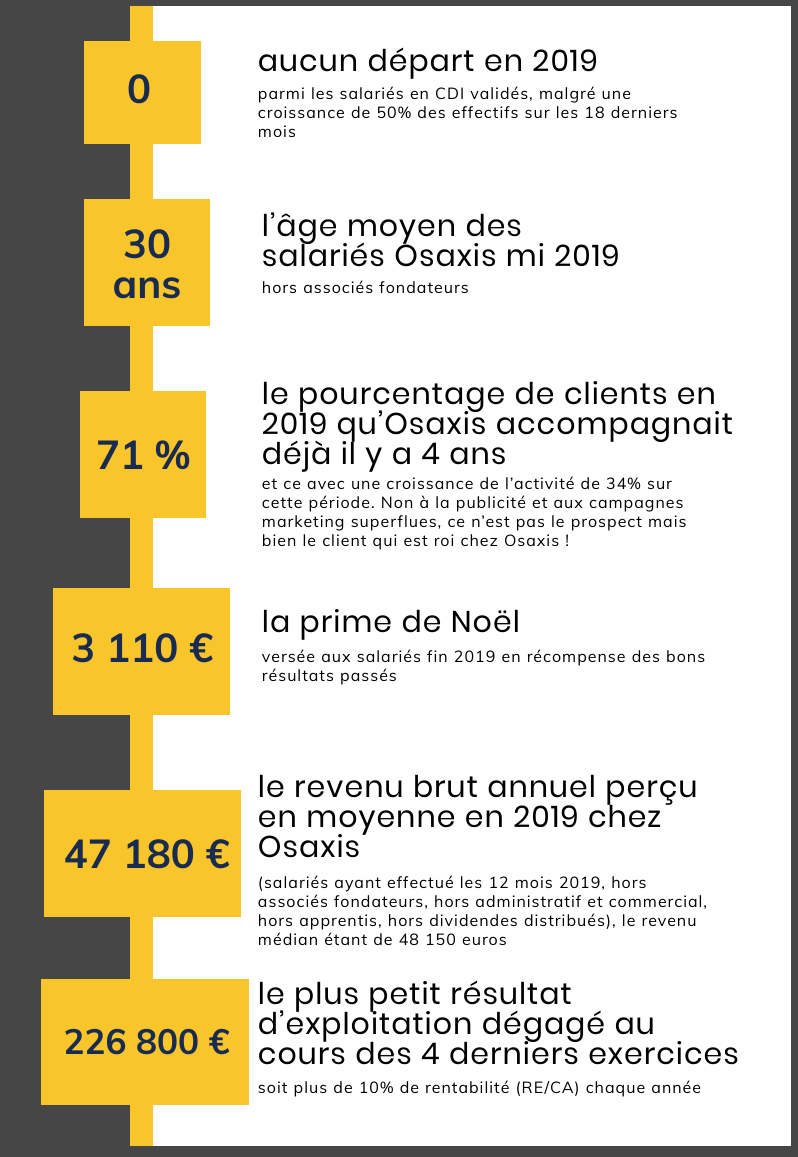 0

aucun départ en 2019

parmi les salariés en CDI validés, malgré une croissance de 50% des effectifs sur les 18 derniers mois

30 ans

l'âge moyen des salariés Osaxis mi 2019

hors associés fondateurs

71 %

le pourcentage de clients en 2019 qu'Osaxis accompagnait déjà il y a 4 ans

et ce avec une croissance de l'activité de 34% sur cette période. Non à la publicité et aux campagnes marketing superflues, ce n'est pas le prospect mais bien le client qui est roi chez Osaxis !

3 110 €

la prime de Noël

versée aux salariés fin 2019 en récompense des bons résultats passés

47 180 €

le revenu brut annuel perçu en moyenne en 2019 chez Osaxis

(salariés ayant effectué les 12 mois 2019, hors associés fondateurs, hors administratif et commercial, hors apprentis, hors dividendes distribués), le revenu médian étant de 48 150 euros

226 800 €

le plus petit résultat d'exploitation dégagé au cours des 4 derniers exercices

soit plus de 10% de rentabilité (RE/CA) chaque année